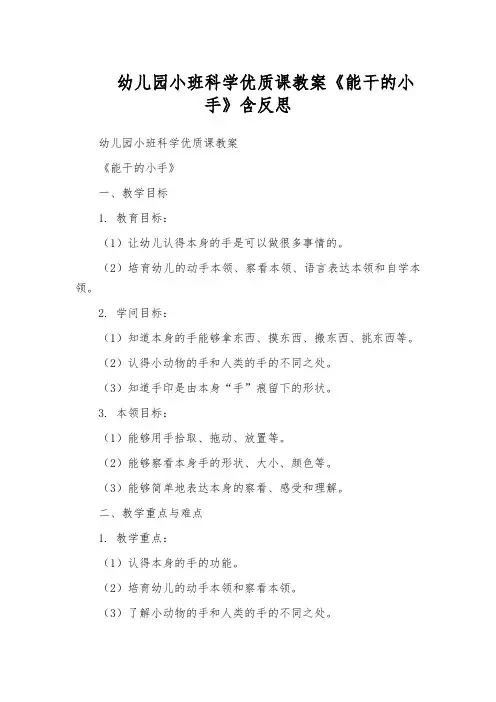 幼儿园小班科学优质课教案《能干的小手》含反思

幼儿园小班科学优质课教案

《能干的小手》

一、教学目标

1. 教育目标：

（1）让幼儿认得本身的手是可以做很多事情的。

（2）培育幼儿的动手本领、察看本领、语言表达本领和自学本领。

2. 学问目标：

（1）知道本身的手能够拿东西、摸东西、搬东西、挑东西等。

（2）认得小动物的手和人类的手的不同之处。

（3）知道手印是由本身“手”痕留下的形状。

3. 本领目标：

（1）能够用手拾取、拖动、放置等。

（2）能够察看本身手的形状、大小、颜色等。

（3）能够简单地表达本身的察看、感受和理解。

二、教学重点与难点

1. 教学重点：

（1）认得本身的手的功能。

（2）培育幼儿的动手本领和察看本领。

（3）了解小动物的手和人类的手的不同之处。